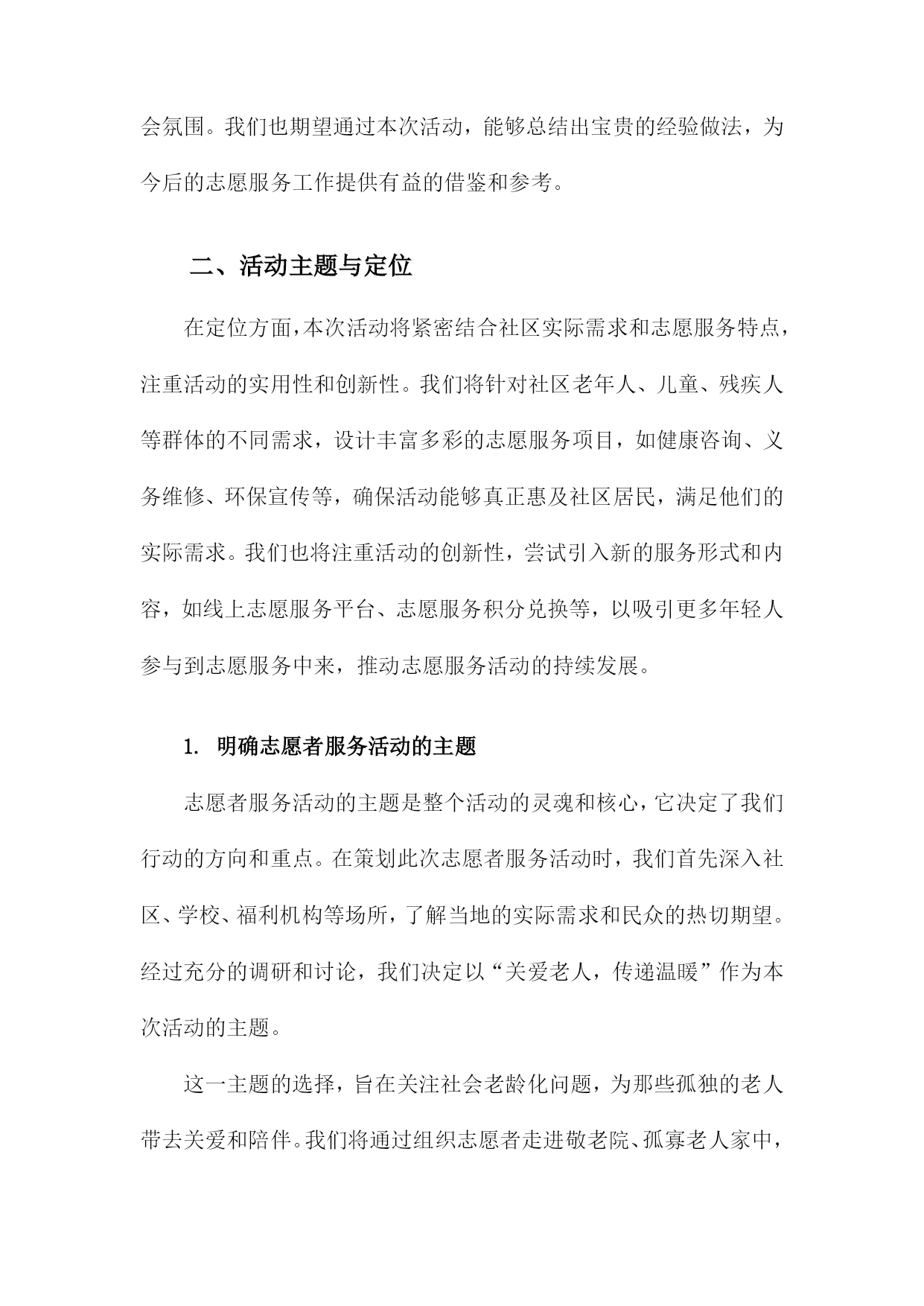 会氛围。我们也期望通过本次活动，能够总结出宝贵的经验做法，为今后的志愿服务工作提供有益的借鉴和参考。

二、活动主题与定位

在定位方面，本次活动将紧密结合社区实际需求和志愿服务特点，注重活动的实用性和创新性。我们将针对社区老年人、儿童、残疾人等群体的不同需求，设计丰富多彩的志愿服务项目，如健康咨询、义务维修、环保宣传等，确保活动能够真正惠及社区居民，满足他们的实际需求。我们也将注重活动的创新性，尝试引入新的服务形式和内容，如线上志愿服务平台、志愿服务积分兑换等，以吸引更多年轻人参与到志愿服务中来，推动志愿服务活动的持续发展。

1. 明确志愿者服务活动的主题

志愿者服务活动的主题是整个活动的灵魂和核心，它决定了我们行动的方向和重点。在策划此次志愿者服务活动时，我们首先深入社区、学校、福利机构等场所，了解当地的实际需求和民众的热切期望。经过充分的调研和讨论，我们决定以“关爱老人，传递温暖”作为本次活动的主题。

这一主题的选择，旨在关注社会老龄化问题，为那些孤独的老人带去关爱和陪伴。我们将通过组织志愿者走进敬老院、孤寡老人家中，